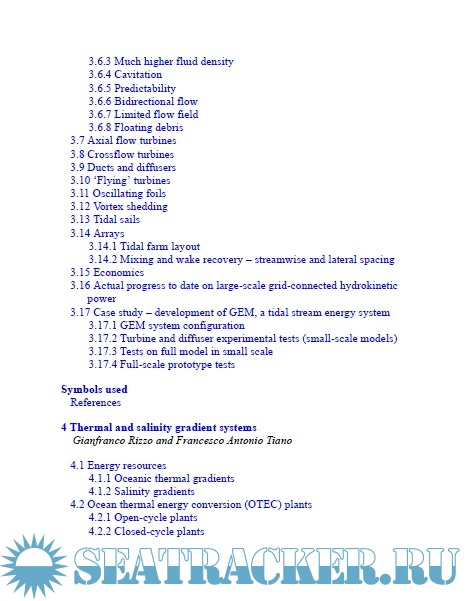 3.6.3 Much higher fluid density
3.6.4 Cavitation
3.6.5 Predictability
3.6.6 Bidirectional flow
3.6.7 Limited flow field
3.6.8 Floating debris
3.7 Axial flow turbines
3.8 Crossflow turbines
3.9 Ducts and diffusers
3.10 ‘Flying’ turbines
3.11 Oscillating foils
3.12 Vortex shedding
3.13 Tidal sails
3.14 Arrays
3.14.1 Tidal farm layout
3.14.2 Mixing and wake recovery – streamwise and lateral spacing
3.15 Economics
3.16 Actual progress to date on large-scale grid-connected hydrokinetic power
3.17 Case study – development of GEM, a tidal stream energy system
3.17.1 GEM system configuration
3.17.2 Turbine and diffuser experimental tests (small-scale models)
3.17.3 Tests on full model in small scale
3.17.4 Full-scale prototype tests

Symbols used
References

4 Thermal and salinity gradient systems
Gianfranco Rizzo and Francesco Antonio Tiano

4.1 Energy resources
4.1.1 Oceanic thermal gradients
4.1.2 Salinity gradients
4.2 Ocean thermal energy conversion (OTEC) plants
4.2.1 Open-cycle plants
4.2.2 Closed-cycle plants

SEATRACKER.RU